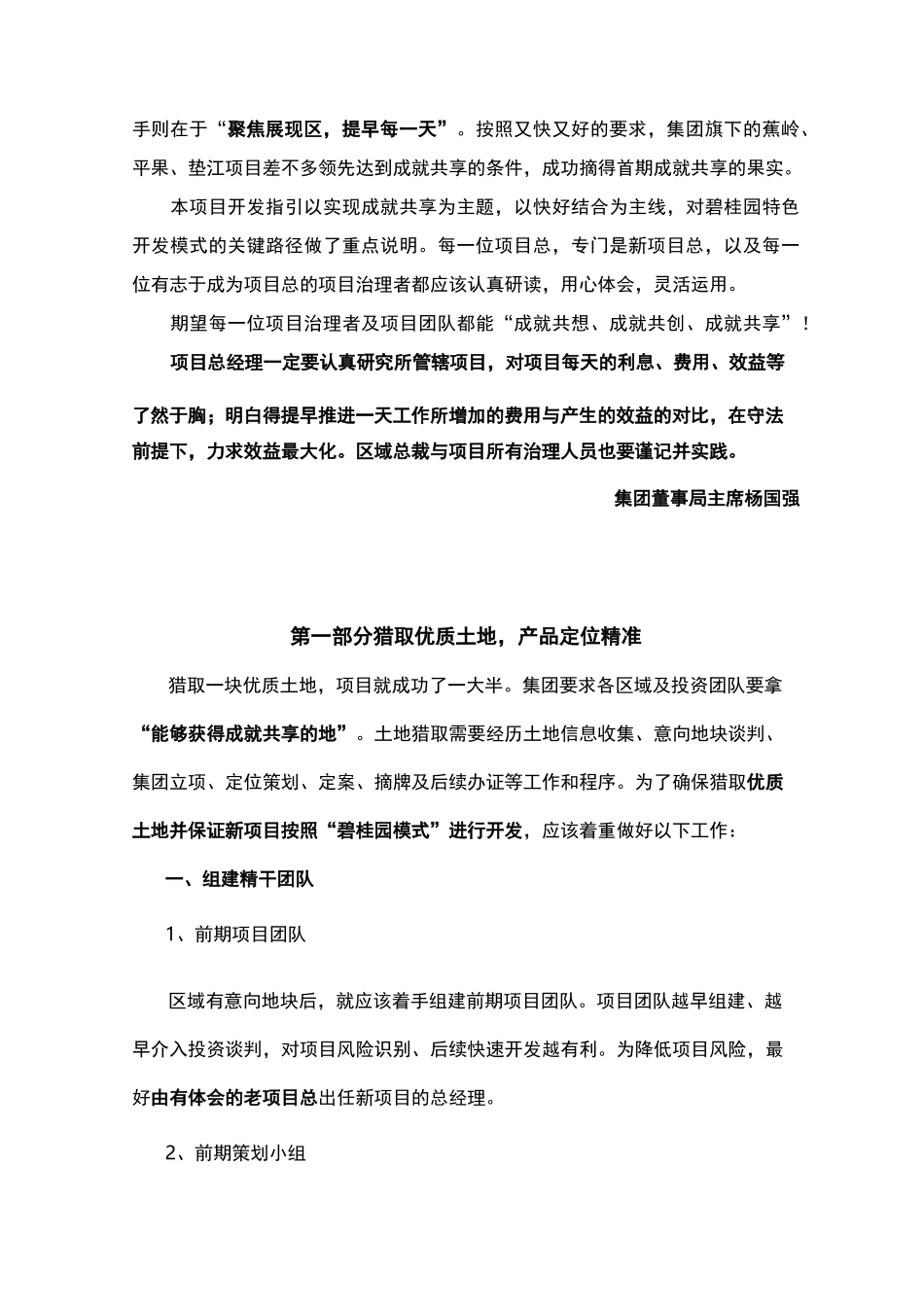 手则在于“聚焦展现区，提早每一天”。按照又快又好的要求，集团旗下的蕉岭、平果、垫江项目差不多领先达到成就共享的条件，成功摘得首期成就共享的果实。

本项目开发指引以实现成就共享为主题，以快好结合为主线，对碧桂园特色开发模式的关键路径做了重点说明。每一位项目总，专门是新项目总，以及每一位有志于成为项目总的项目治理者都应该认真研读，用心体会，灵活运用。

期望每一位项目治理者及项目团队都能“成就共想、成就共创、成就共享”！

项目总经理一定要认真研究所管辖项目，对项目每天的利息、费用、效益等了然于胸；明白得提早推进一天工作所增加的费用与产生的效益的对比，在守法前提下，力求效益最大化。区域总裁与项目所有治理人员也要谨记并实践。

集团董事局主席杨国强

第一部分猎取优质土地，产品定位精准

猎取一块优质土地，项目就成功了一大半。集团要求各区域及投资团队要拿“能够获得成就共享的地”。土地猎取需要经历土地信息收集、意向地块谈判、集团立项、定位策划、定案、摘牌及后续办证等工作和程序。为了确保猎取优质土地并保证新项目按照“碧桂园模式”进行开发，应该着重做好以下工作：

一、组建精干团队

1、前期项目团队

区域有意向地块后，就应该着手组建前期项目团队。项目团队越早组建、越早介入投资谈判，对项目风险识别、后续快速开发越有利。为降低项目风险，最好由有体会的老项目总出任新项目的总经理。

2、前期策划小组